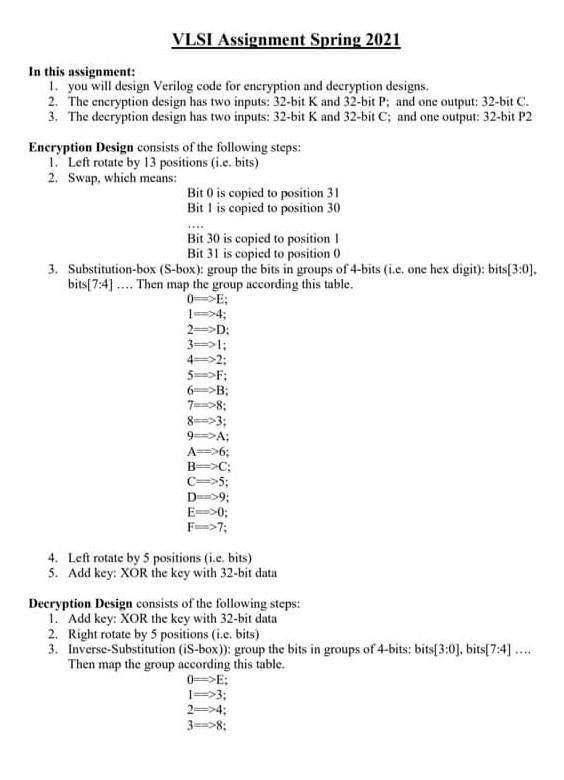 VLSI Assignment Spring 2021

In this assignment:
1. you will design Verilog code for encryption and decryption designs.
2. The encryption design has two inputs: 32-bit K and 32-bit P; and one output: 32-bit C.
3. The decryption design has two inputs: 32-bit K and 32-bit C; and one output: 32-bit P2

Encryption Design consists of the following steps:
1. Left rotate by 13 positions (i.e. bits)
2. Swap, which means:
Bit 0 is copied to position 31
Bit 1 is copied to position 30
....
Bit 30 is copied to position 1
Bit 31 is copied to position 0
3. Substitution-box (S-box): group the bits in groups of 4-bits (i.e. one hex digit): bits[3:0], bits[7:4] .... Then map the group according this table.
0==>E;
1==>4;
2==>D;
3==>1;
4==>2;
5==>F;
6==>B;
7==>8;
8==>3;
9==>A;
A==>6;
B==>C;
C==>5;
D==>9;
E==>0;
F==>7;
4. Left rotate by 5 positions (i.e. bits)
5. Add key: XOR the key with 32-bit data

Decryption Design consists of the following steps:
1. Add key: XOR the key with 32-bit data
2. Right rotate by 5 positions (i.e. bits)
3. Inverse-Substitution (iS-box)): group the bits in groups of 4-bits: bits[3:0], bits[7:4] .... Then map the group according this table.
0==>E;
1==>3;
2==>4;
3==>8;